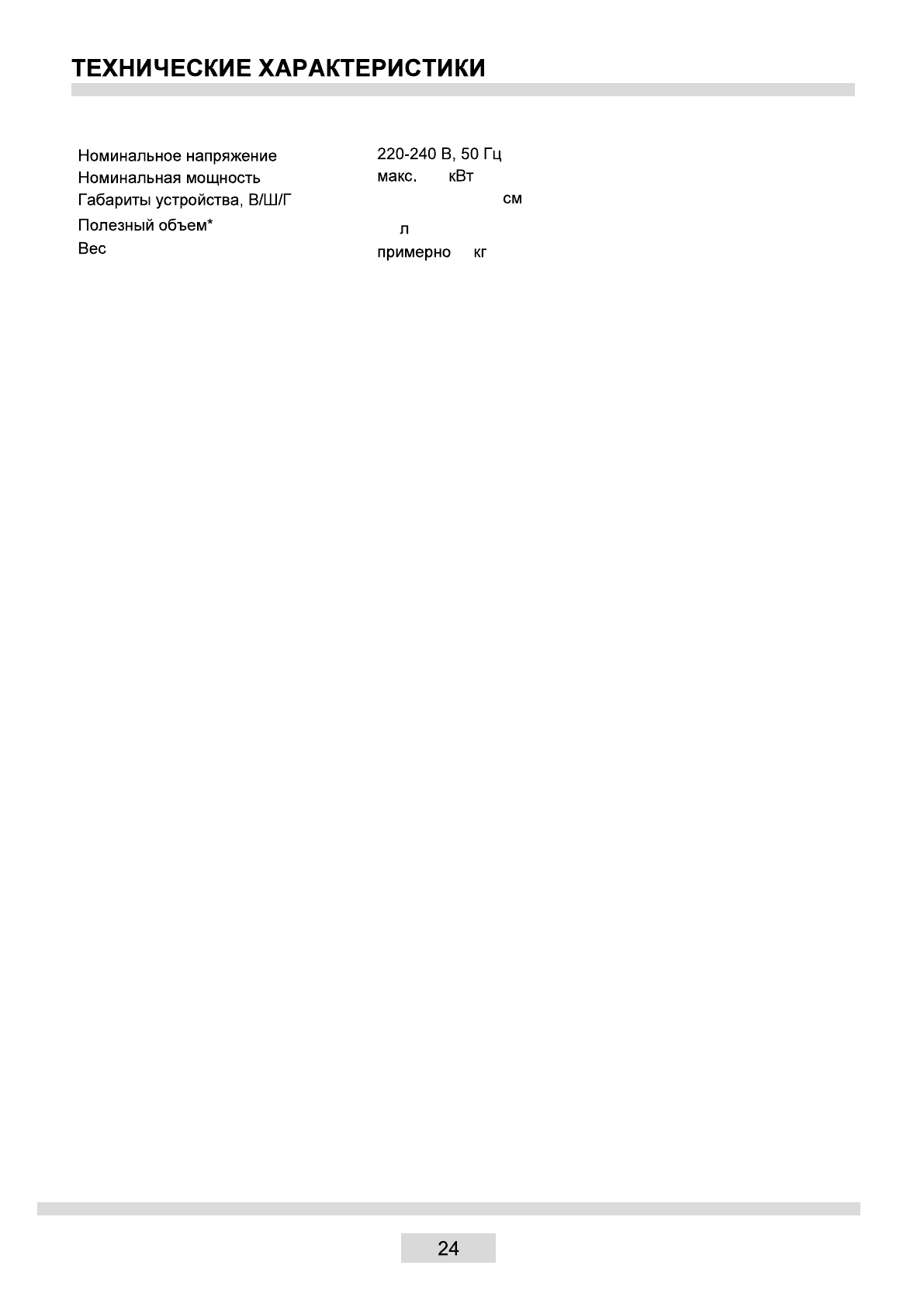 ТЕХНИЧЕСКИЕ ХАРАКТЕРИСТИКИ

Номинальное напряжение 220-240 В, 50 Гц
Номинальная мощность макс. кВт
Габариты устройства, В/Ш/Г см
Полезный объем* л
Вес примерно кг

24